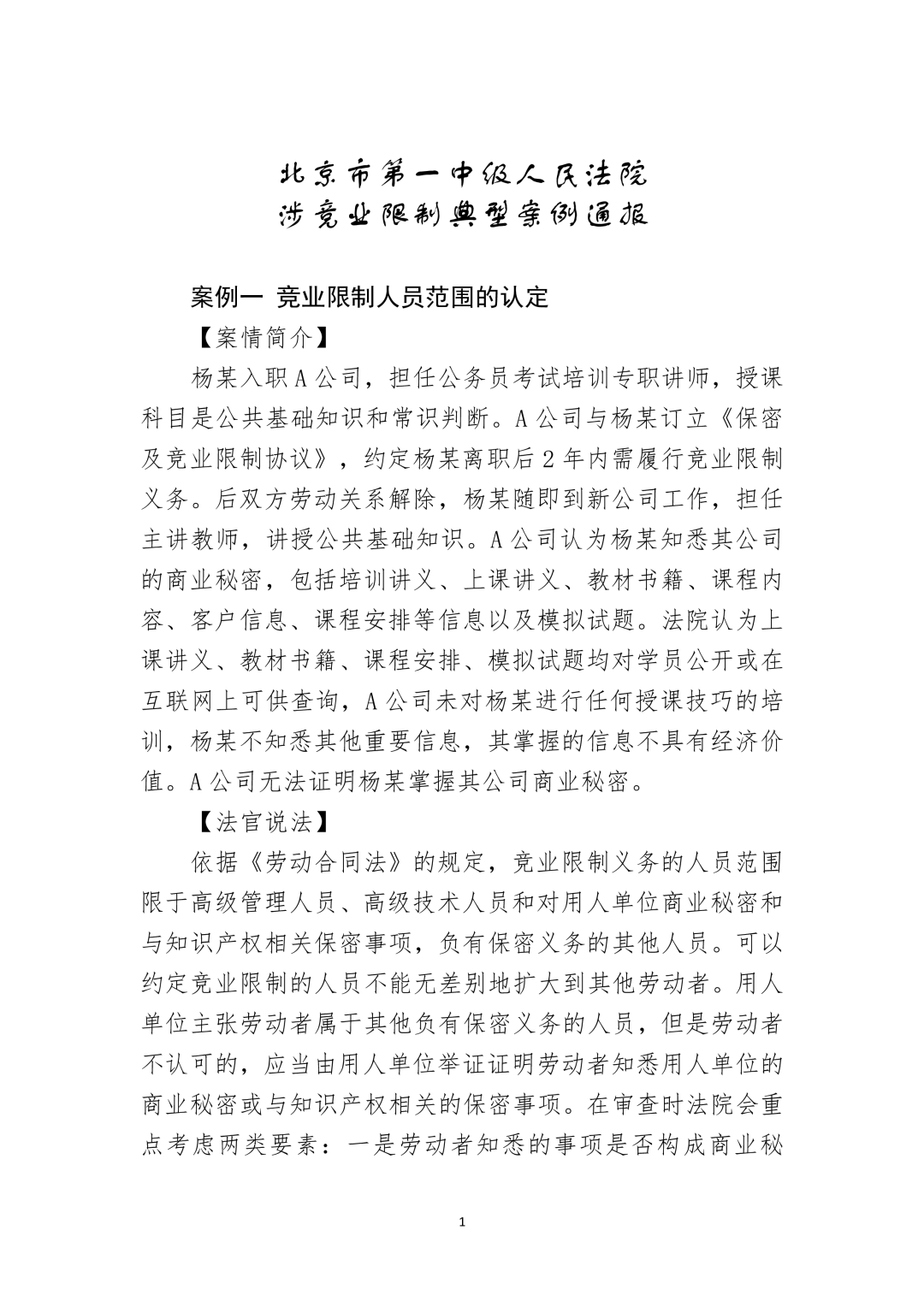 北京市第一中级人民法院
涉竞业限制典型案例通报

案例一 竞业限制人员范围的认定

【案情简介】

杨某入职A公司，担任公务员考试培训专职讲师，授课科目是公共基础知识和常识判断。A公司与杨某订立《保密及竞业限制协议》，约定杨某离职后2年内需履行竞业限制义务。后双方劳动关系解除，杨某随即到新公司工作，担任主讲教师，讲授公共基础知识。A公司认为杨某知悉其公司的商业秘密，包括培训讲义、上课讲义、教材书籍、课程内容、客户信息、课程安排等信息以及模拟试题。法院认为上课讲义、教材书籍、课程安排、模拟试题均对学员公开或在互联网上可供查询，A公司未对杨某进行任何授课技巧的培训，杨某不知悉其他重要信息，其掌握的信息不具有经济价值。A公司无法证明杨某掌握其公司商业秘密。

【法官说法】

依据《劳动合同法》的规定，竞业限制义务的人员范围限于高级管理人员、高级技术人员和对用人单位商业秘密和与知识产权相关保密事项，负有保密义务的其他人员。可以约定竞业限制的人员不能无差别地扩大到其他劳动者。用人单位主张劳动者属于其他负有保密义务的人员，但是劳动者不认可的，应当由用人单位举证证明劳动者知悉用人单位的商业秘密或与知识产权相关的保密事项。在审查时法院会重点考虑两类要素：一是劳动者知悉的事项是否构成商业秘

1